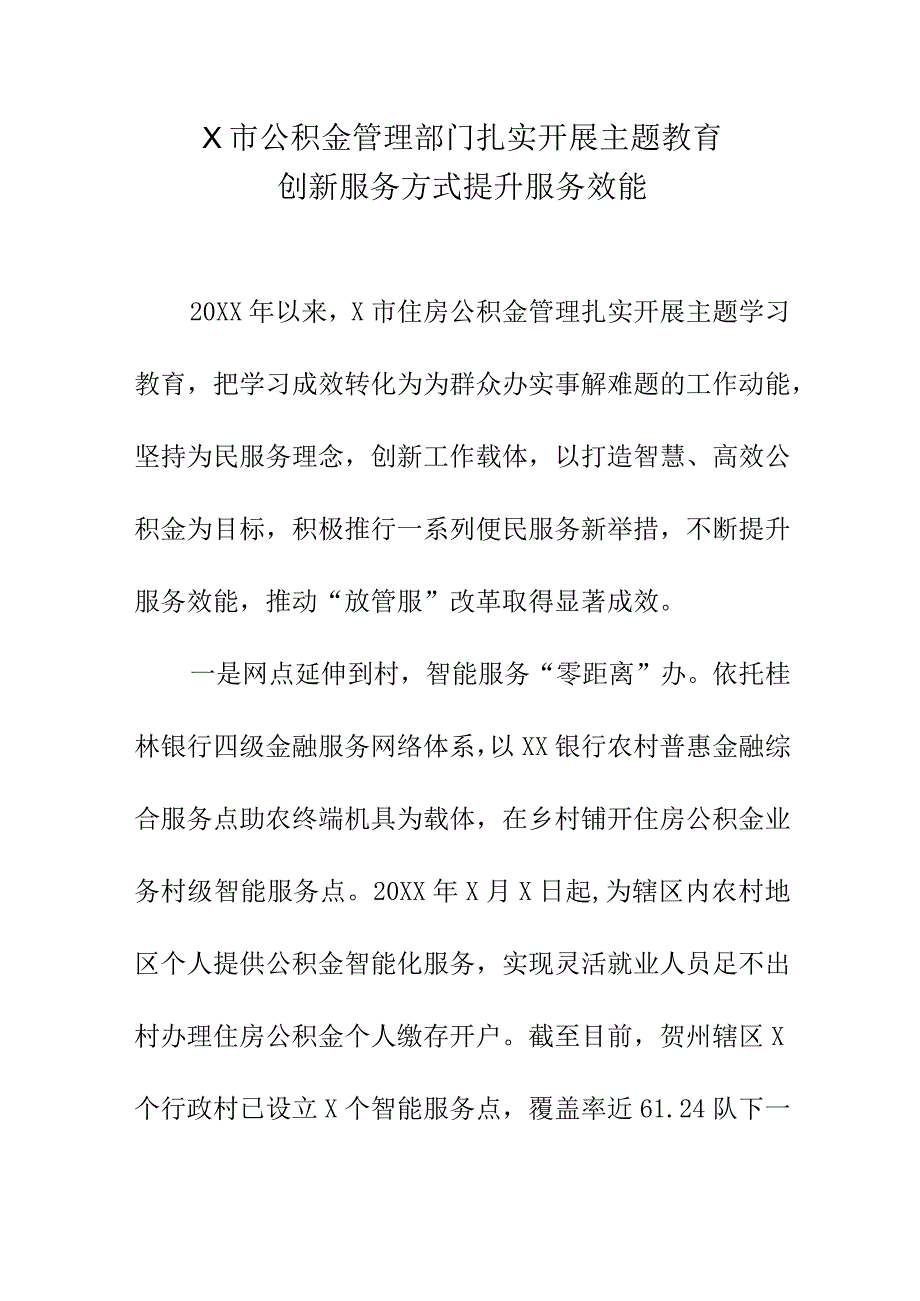 X市公积金管理部门扎实开展主题教育
创新服务方式提升服务效能

20XX年以来，X市住房公积金管理扎实开展主题学习教育，把学习成效转化为为群众办实事解难题的工作动能，坚持为民服务理念，创新工作载体，以打造智慧、高效公积金为目标，积极推行一系列便民服务新举措，不断提升服务效能，推动“放管服”改革取得显著成效。

一是网点延伸到村，智能服务“零距离”办。依托桂林银行四级金融服务网络体系，以XX银行农村普惠金融综合服务点助农终端机具为载体，在乡村铺开住房公积金业务村级智能服务点。20XX年X月X日起，为辖区内农村地区个人提供公积金智能化服务，实现灵活就业人员足不出村办理住房公积金个人缴存开户。截至目前，贺州辖区X个行政村已设立X个智能服务点，覆盖率近61.24队下一